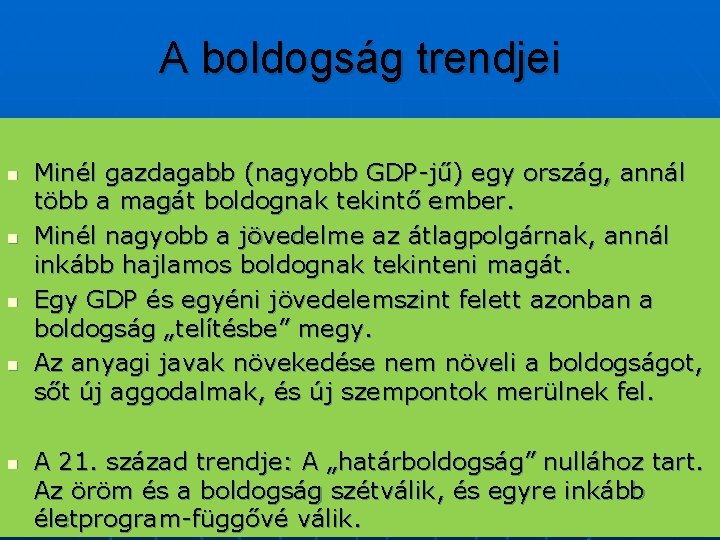 A boldogság trendjei

Minél gazdagabb (nagyobb GDP-jű) egy ország, annál több a magát boldognak tekintő ember.

Minél nagyobb a jövedelme az átlagpolgárnak, annál inkább hajlamos boldognak tekinteni magát.

Egy GDP és egyéni jövedelemszint felett azonban a boldogság „telítésbe” megy.

Az anyagi javak növekedése nem növeli a boldogságot, sőt új aggodalmak, és új szempontok merülnek fel.

A 21. század trendje: A „határboldogság” nullához tart. Az öröm és a boldogság szétválik, és egyre inkább életprogram-függővé válik.